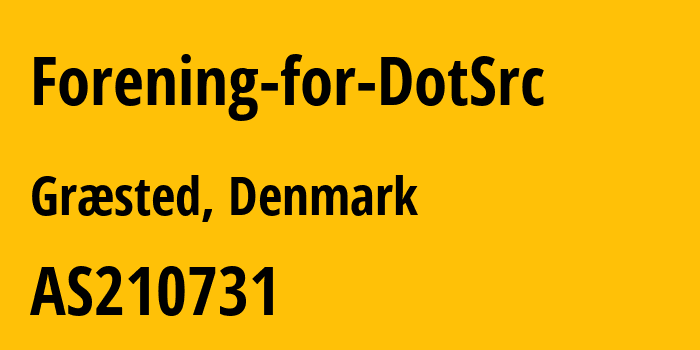 Forening-for-DotSrc

Græsted, Denmark

AS210731